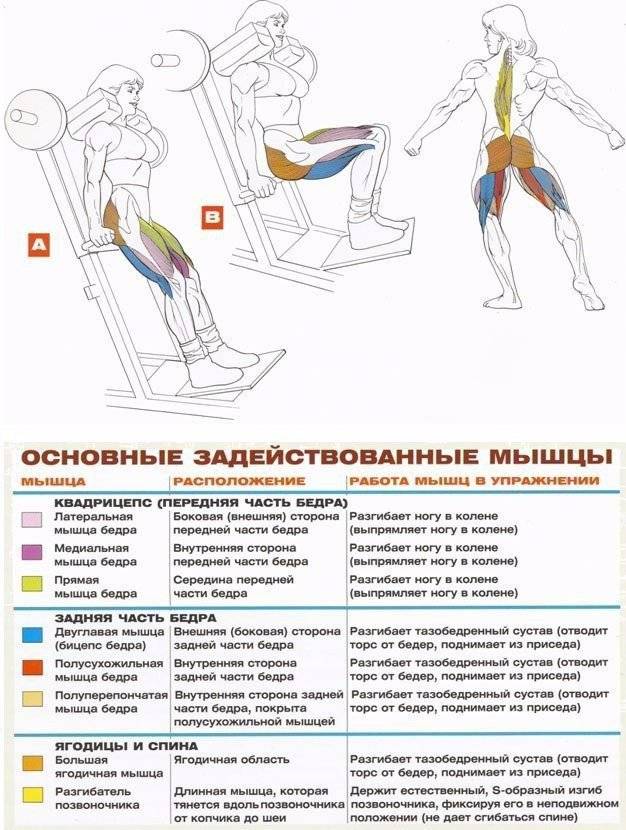 A

B

ОСНОВНЫЕ ЗАДЕЙСТВОВАННЫЕ МЫШЦЫ

| МЫШЦА | РАСПОЛОЖЕНИЕ | РАБОТА МЫШЦ В УПРАЖНЕНИИ |
|---|---|---|
| КВАДРИЦЕПС (ПЕРЕДНЯЯ ЧАСТЬ БЕДРА) | | |
| Латеральная мышца бедра | Боковая (внешняя) сторона передней части бедра | Разгибает ногу в колене (выпрямляет ногу в колене) |
| Медиальная мышца бедра | Внутренняя сторона передней части бедра | Разгибает ногу в колене (выпрямляет ногу в колене) |
| Прямая мышца бедра | Середина передней части бедра | Разгибает ногу в колене (выпрямляет ногу в колене) |
| ЗАДНЯЯ ЧАСТЬ БЕДРА | | |
| Двуглавая мышца (бицепс бедра) | Внешняя (боковая) сторона задней части бедра | Разгибает тазобедренный сустав (отводит торс от бедер, поднимает из приседа) |
| Полусухожильная мышца бедра | Внутренняя сторона задней части бедра | Разгибает тазобедренный сустав (отводит торс от бедер, поднимает из приседа) |
| Полуперепончатая мышца бедра | Внутренняя сторона задней части бедра, покрыта полусухожильной мышцей | Разгибает тазобедренный сустав (отводит торс от бедер, поднимает из приседа) |
| ЯГОДИЦЫ И СПИНА | | |
| Большая ягодичная мышца | Ягодичная область | Разгибает тазобедренный сустав (отводит торс от бедер, поднимает из приседа) |
| Разгибатель позвоночника | Длинная мышца, которая тянется вдоль позвоночника от копчика до шеи | Держит естественный, S-образный изгиб позвоночника, фиксируя его в неподвижном положении (не дает сгибаться спине) |